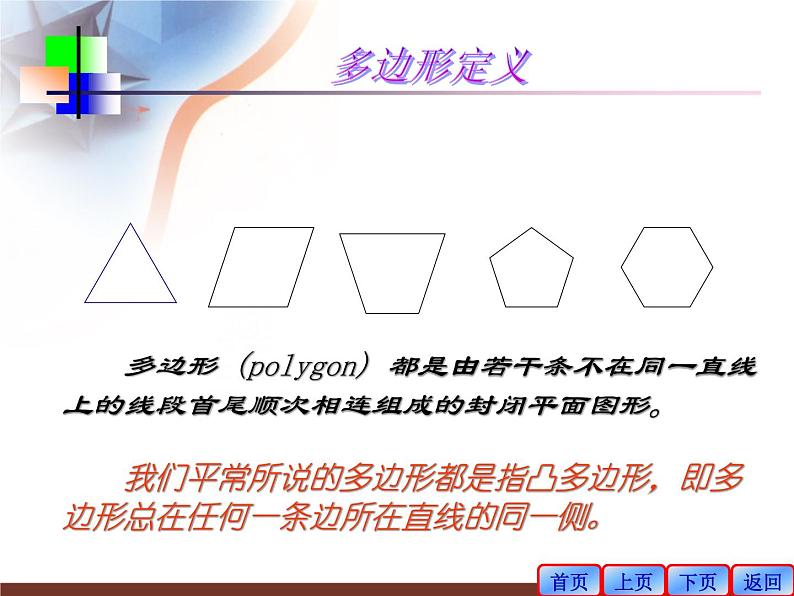 多边形定义

多边形（polygon）都是由若干条不在同一直线上的线段首尾顺次相连组成的封闭平面图形。

我们平常所说的多边形都是指凸多边形，即多边形总在任何一条边所在直线的同一侧。

首页 上页 下页 返回